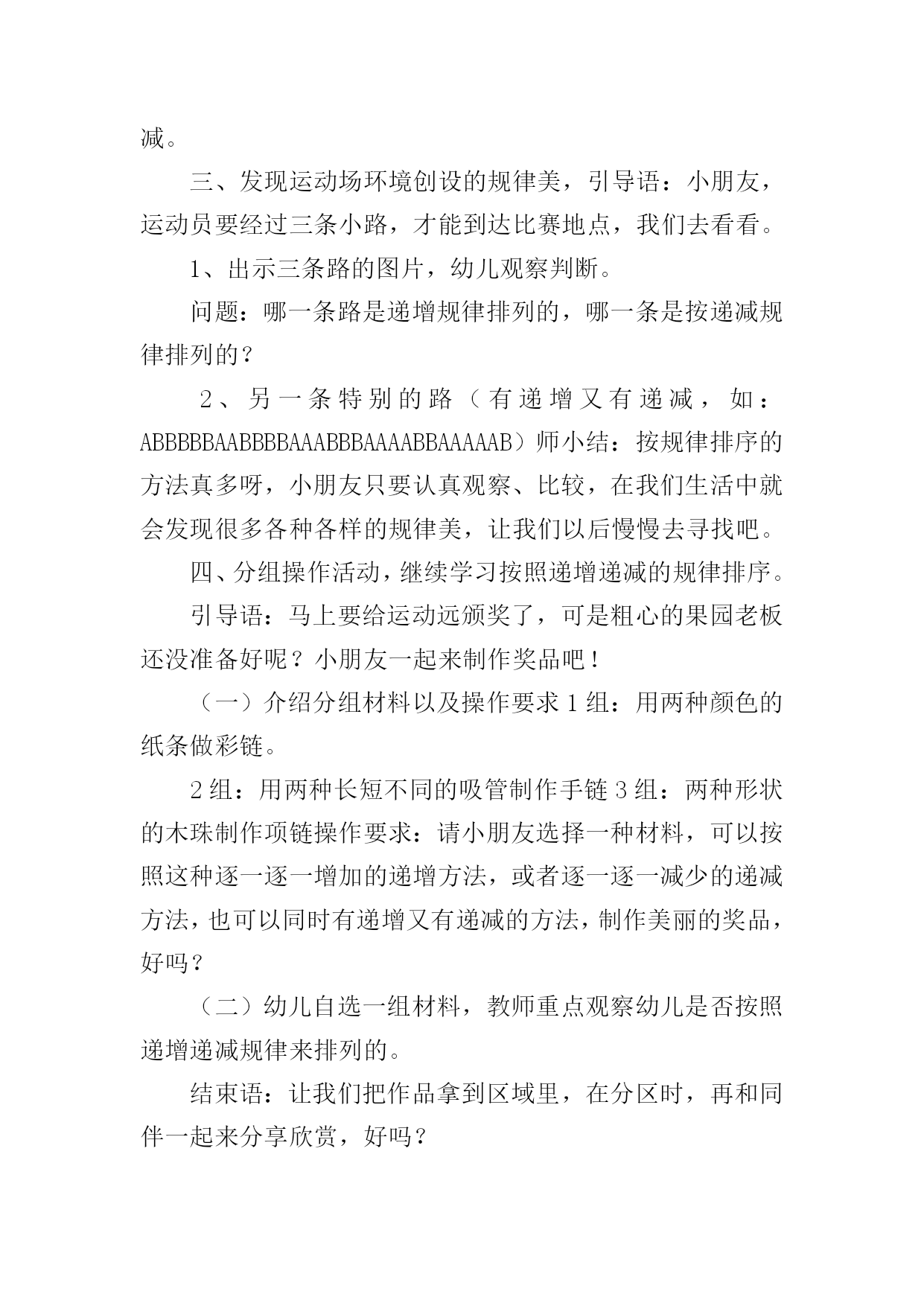 减。

三、发现运动场环境创设的规律美，引导语：小朋友，运动员要经过三条小路，才能到达比赛地点，我们去看看。

1、出示三条路的图片，幼儿观察判断。

问题：哪一条路是递增规律排列的，哪一条是按递减规律排列的？

2、另一条特别的路（有递增又有递减，如：ABBBBBAABBBBAAABBBAAAABBAAAAAB）师小结：按规律排序的方法真多呀，小朋友只要认真观察、比较，在我们生活中就会发现很多各种各样的规律美，让我们以后慢慢去寻找吧。

四、分组操作活动，继续学习按照递增递减的规律排序。

引导语：马上要给运动远颁奖了，可是粗心的果园老板还没准备好呢？小朋友一起来制作奖品吧！

（一）介绍分组材料以及操作要求 1 组：用两种颜色的纸条做彩链。

2 组：用两种长短不同的吸管制作手链 3 组：两种形状的木珠制作项链操作要求：请小朋友选择一种材料，可以按照这种逐一逐一增加的递增方法，或者逐一逐一减少的递减方法，也可以同时有递增又有递减的方法，制作美丽的奖品，好吗？

（二）幼儿自选一组材料，教师重点观察幼儿是否按照递增递减规律来排列的。

结束语：让我们把作品拿到区域里，在分区时，再和同伴一起来分享欣赏，好吗？